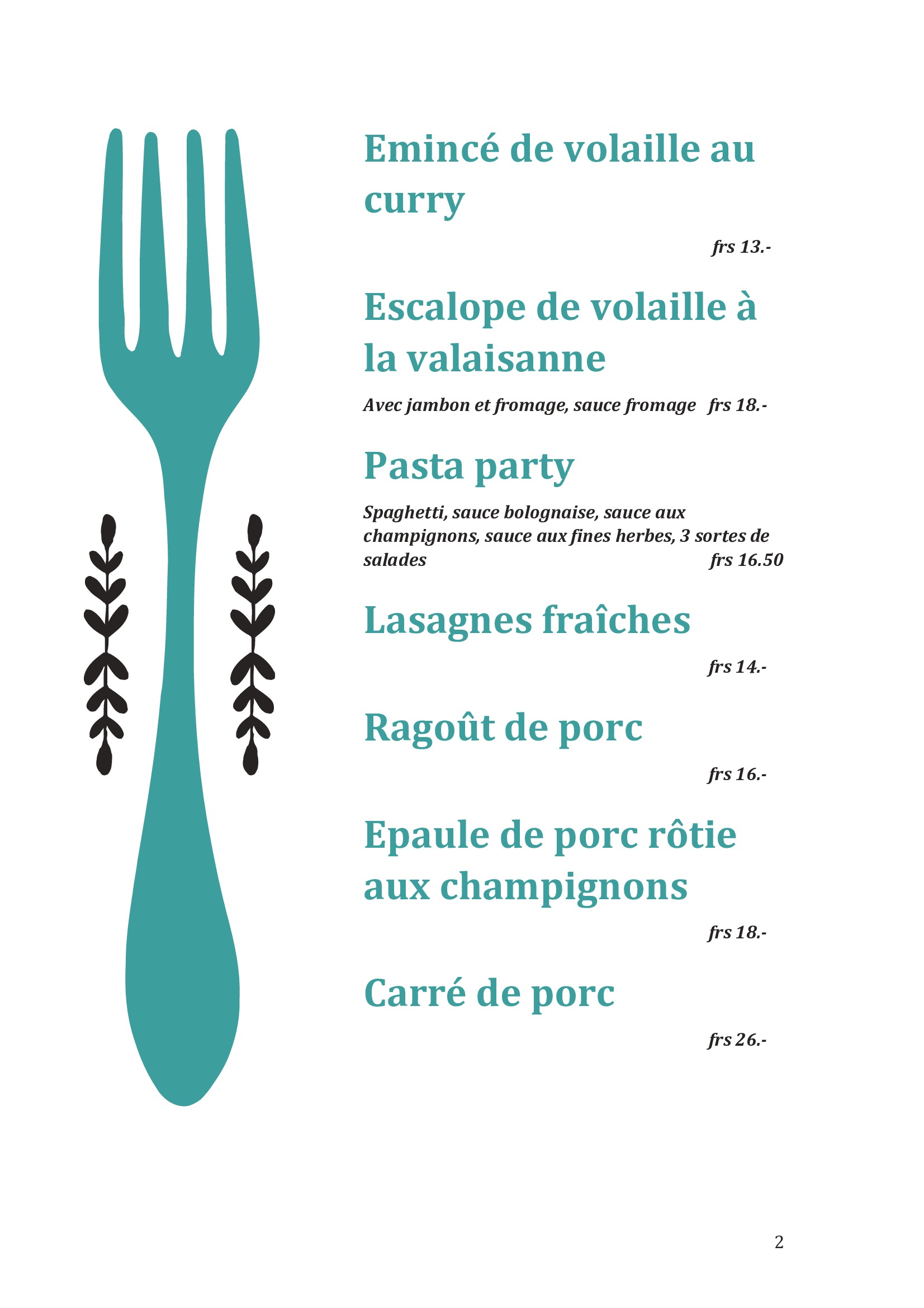 Emincé de volaille au curry

frs 13.-

Escalope de volaille à la valaisanne

Avec jambon et fromage, sauce fromage frs 18.-

Pasta party

Spaghetti, sauce bolognaise, sauce aux champignons, sauce aux fines herbes, 3 sortes de salades frs 16.50

Lasagnes fraîches

frs 14.-

Ragoût de porc

frs 16.-

Epaule de porc rôtie aux champignons

frs 18.-

Carré de porc

frs 26.-

2